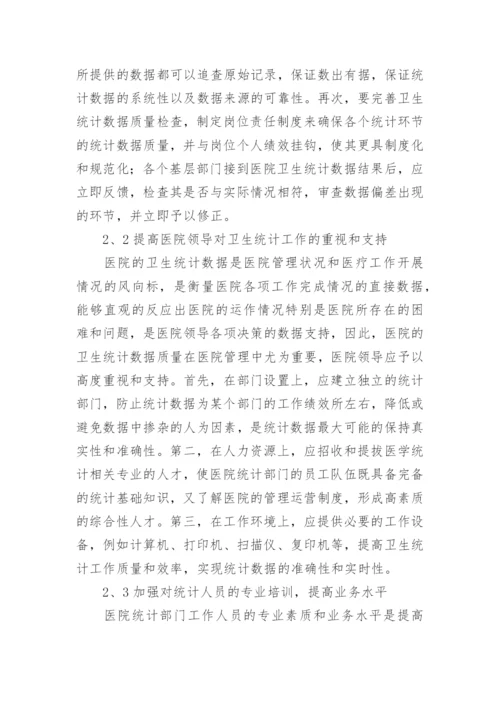 所提供的数据都可以追查原始记录，保证数出有据，保证统计数据的系统性以及数据来源的可靠性。再次，要完善卫生统计数据质量检查，制定岗位责任制度来确保各个统计环节的统计数据质量，并与岗位个人绩效挂钩，使其更具制度化和规范化；各个基层部门接到医院卫生统计数据结果后，应立即反馈，检查其是否与实际情况相符，审查数据偏差出现的环节，并立即予以修正。

2、2 提高医院领导对卫生统计工作的重视和支持

医院的卫生统计数据是医院管理状况和医疗工作开展情况的风向标，是衡量医院各项工作完成情况的直接数据，能够直观的反应出医院的运作情况特别是医院所存在的困难和问题，是医院领导各项决策的数据支持，因此，医院的卫生统计数据质量在医院管理中尤为重要，医院领导应予以高度重视和支持。首先，在部门设置上，应建立独立的统计部门，防止统计数据为某个部门的工作绩效所左右，降低或避免数据中掺杂的人为因素，是统计数据最大可能的保持真实性和准确性。第二，在人力资源上，应招收和提拔医学统计相关专业的人才，使医院统计部门的员工队伍既具备完备的统计基础知识，又了解医院的管理运营制度，形成高素质的综合性人才。第三，在工作环境上，应提供必要的工作设备，例如计算机、打印机、扫描仪、复印机等，提高卫生统计工作质量和效率，实现统计数据的准确性和实时性。

2、3 加强对统计人员的专业培训，提高业务水平

医院统计部门工作人员的专业素质和业务水平是提高